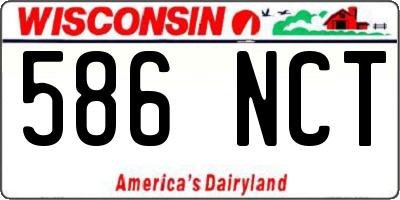 WISCONSIN

586 NCT

America's Dairyland